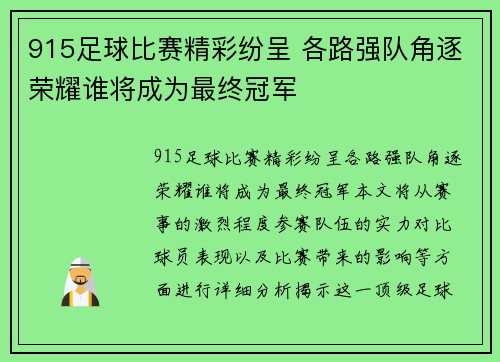 915足球比赛精彩纷呈 各路强队角逐荣耀谁将成为最终冠军

915足球比赛精彩纷呈各路强队角逐荣耀谁将成为最终冠军本文将从赛事的激烈程度参赛队伍的实力对比球员表现以及比赛带来的影响等方面进行详细分析揭示这一顶级足球